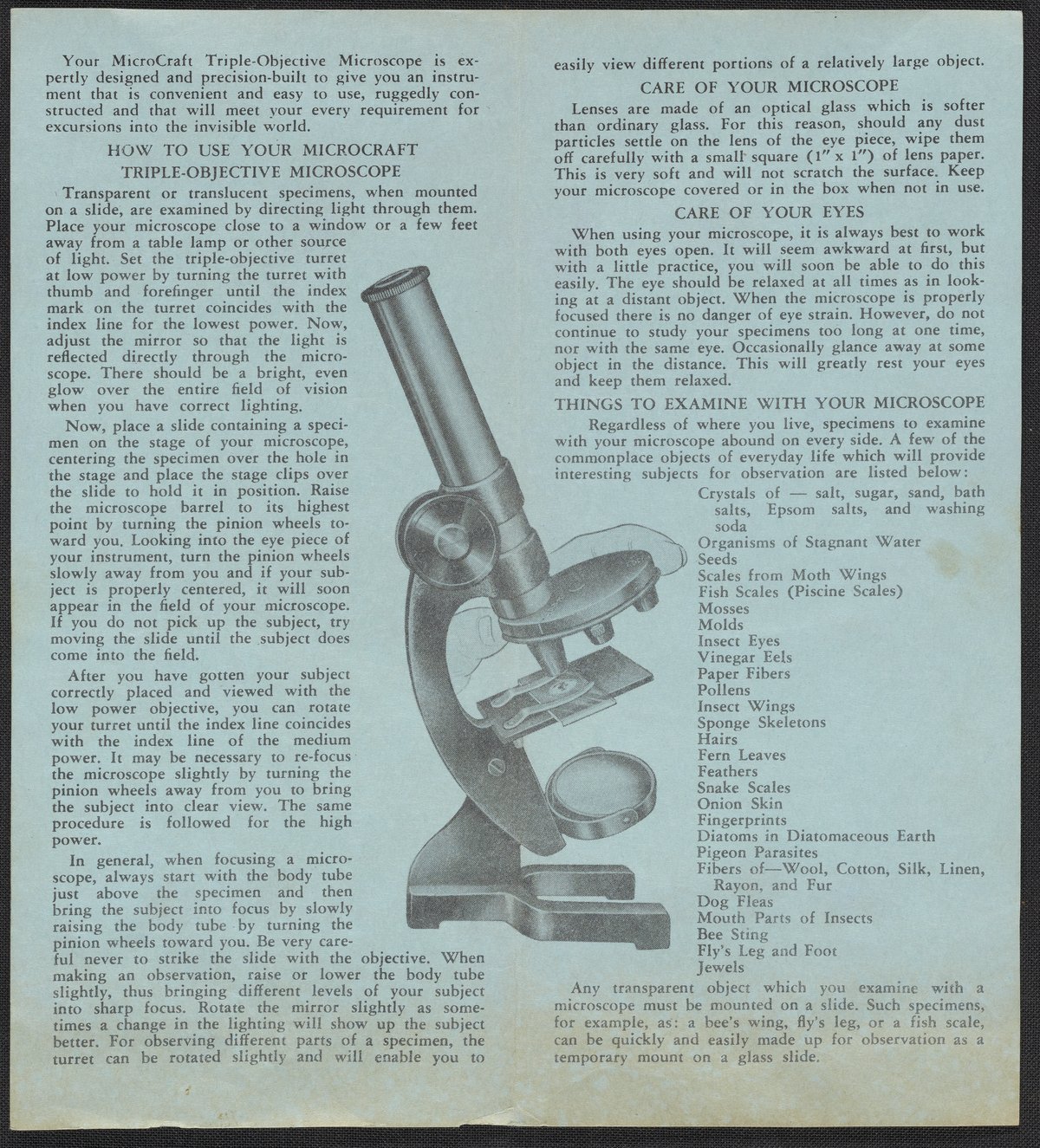 Your MicroCraft Triple-Objective Microscope is expertly designed and precision-built to give you an instrument that is convenient and easy to use, ruggedly constructed and that will meet your every requirement for excursions into the invisible world.

HOW TO USE YOUR MICROCRAFT TRIPLE-OBJECTIVE MICROSCOPE

Transparent or translucent specimens, when mounted on a slide, are examined by directing light through them. Place your microscope close to a window or a few feet away from a table lamp or other source of light. Set the triple-objective turret at low power by turning the turret with thumb and forefinger until the index mark on the turret coincides with the index line for the lowest power. Now, adjust the mirror so that the light is reflected directly through the microscope. There should be a bright, even glow over the entire field of vision when you have correct lighting.

Now, place a slide containing a specimen on the stage of your microscope, centering the specimen over the hole in the stage and place the stage clips over the slide to hold it in position. Raise the microscope barrel to its highest point by turning the pinion wheels toward you. Looking into the eye piece of your instrument, turn the pinion wheels slowly away from you and if your subject is properly centered, it will soon appear in the field of your microscope. If you do not pick up the subject, try moving the slide until the subject does come into the field.

After you have gotten your subject correctly placed and viewed with the low power objective, you can rotate your turret until the index line coincides with the index line of the medium power. It may be necessary to re-focus the microscope slightly by turning the pinion wheels away from you to bring the subject into clear view. The same procedure is followed for the high power.

In general, when focusing a microscope, always start with the body tube just above the specimen and then bring the subject into focus by slowly raising the body tube by turning the pinion wheels toward you. Be very careful never to strike the slide with the objective. When making an observation, raise or lower the body tube slightly, thus bringing different levels of your subject into sharp focus. Rotate the mirror slightly as sometimes a change in the lighting will show up the subject better. For observing different parts of a specimen, the turret can be rotated slightly and will enable you to easily view different portions of a relatively large object.

CARE OF YOUR MICROSCOPE

Lenses are made of an optical glass which is softer than ordinary glass. For this reason, should any dust particles settle on the lens of the eye piece, wipe them off carefully with a small square (1" x 1") of lens paper. This is very soft and will not scratch the surface. Keep your microscope covered or in the box when not in use.

CARE OF YOUR EYES

When using your microscope, it is always best to work with both eyes open. It will seem awkward at first, but with a little practice, you will soon be able to do this easily. The eye should be relaxed at all times as in looking at a distant object. When the microscope is properly focused there is no danger of eye strain. However, do not continue to study your specimens too long at one time, nor with the same eye. Occasionally glance away at some object in the distance. This will greatly rest your eyes and keep them relaxed.

THINGS TO EXAMINE WITH YOUR MICROSCOPE

Regardless of where you live, specimens to examine with your microscope abound on every side. A few of the commonplace objects of everyday life which will provide interesting subjects for observation are listed below:

Crystals of — salt, sugar, sand, bath salts, Epsom salts, and washing soda
Organisms of Stagnant Water
Seeds
Scales from Moth Wings
Fish Scales (Piscine Scales)
Mosses
Molds
Insect Eyes
Vinegar Eels
Paper Fibers
Pollens
Insect Wings
Sponge Skeletons
Hairs
Fern Leaves
Feathers
Snake Scales
Onion Skin
Fingerprints
Diatoms in Diatomaceous Earth
Pigeon Parasites
Fibers of—Wool, Cotton, Silk, Linen, Rayon, and Fur
Dog Fleas
Mouth Parts of Insects
Bee Sting
Fly's Leg and Foot
Jewels

Any transparent object which you examine with a microscope must be mounted on a slide. Such specimens, for example, as: a bee's wing, fly's leg, or a fish scale, can be quickly and easily made up for observation as a temporary mount on a glass slide.